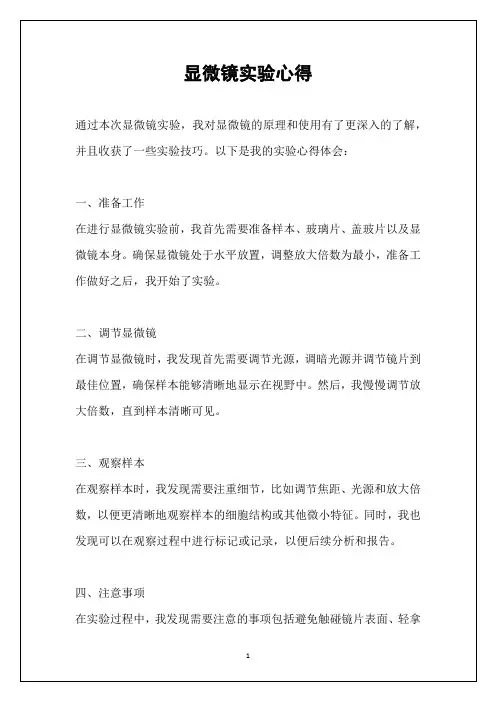 显微镜实验心得

通过本次显微镜实验，我对显微镜的原理和使用有了更深入的了解，并且收获了一些实验技巧。以下是我的实验心得体会：

一、准备工作

在进行显微镜实验前，我首先需要准备样本、玻璃片、盖玻片以及显微镜本身。确保显微镜处于水平放置，调整放大倍数为最小，准备工作做好之后，我开始了实验。

二、调节显微镜

在调节显微镜时，我发现首先需要调节光源，调暗光源并调节镜片到最佳位置，确保样本能够清晰地显示在视野中。然后，我慢慢调节放大倍数，直到样本清晰可见。

三、观察样本

在观察样本时，我发现需要注重细节，比如调节焦距、光源和放大倍数，以便更清晰地观察样本的细胞结构或其他微小特征。同时，我也发现可以在观察过程中进行标记或记录，以便后续分析和报告。

四、注意事项

在实验过程中，我发现需要注意的事项包括避免触碰镜片表面、轻拿

1